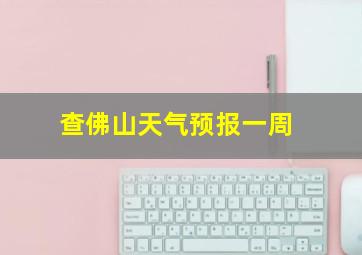 查佛山天气预报一周